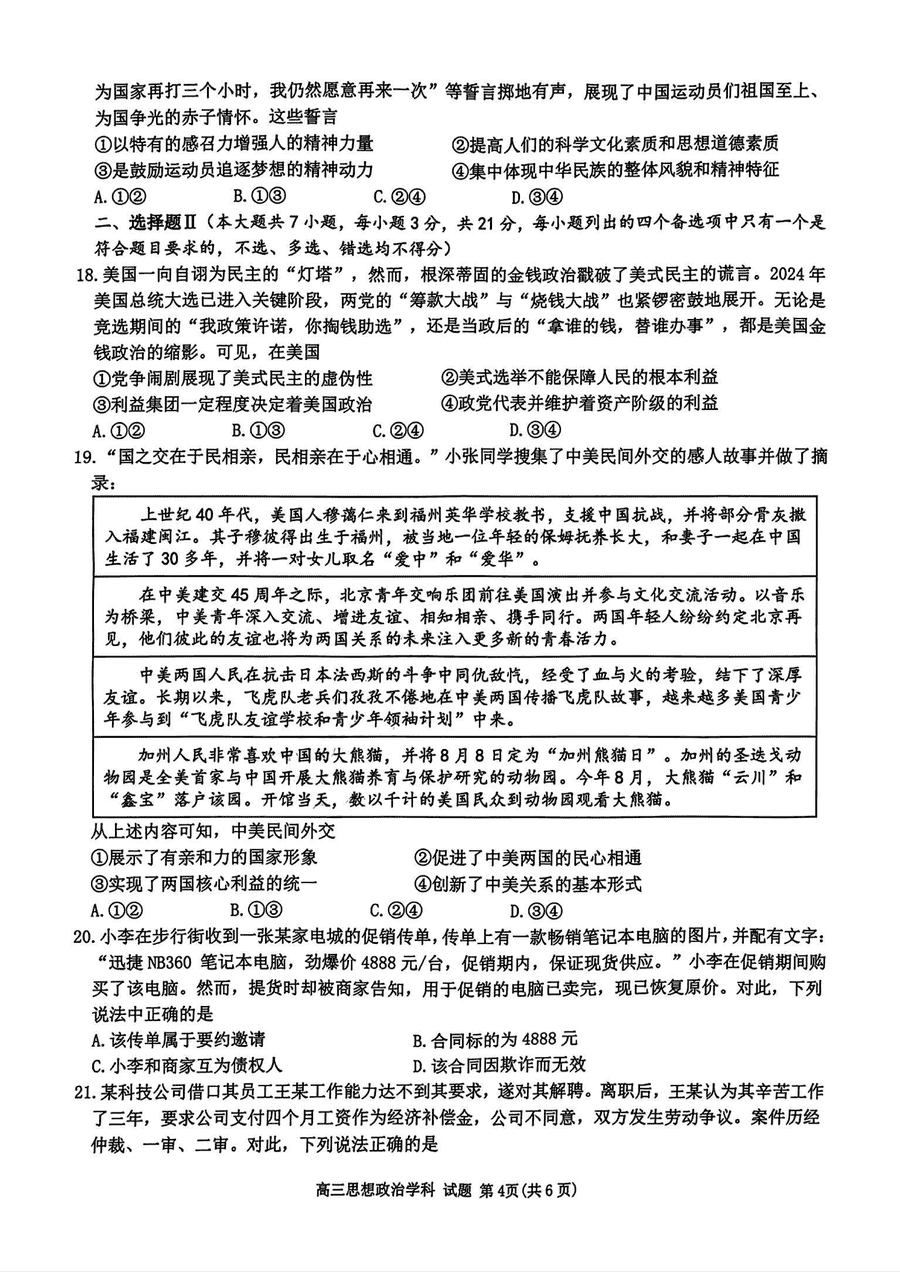 为国家再打三个小时，我仍然愿意再来一次”等誓言掷地有声，展现了中国运动员们祖国至上、为国争光的赤子情怀。这些誓言

①以特有的感召力增强人的精神力量　　②提高人们的科学文化素质和思想道德素质
③是鼓励运动员追逐梦想的精神动力　　④集中体现中华民族的整体风貌和精神特征
A.①②　　B.①③　　C.②④　　D.③④

二、选择题Ⅱ（本大题共7小题，每小题3分，共21分，每小题列出的四个备选项中只有一个是符合题目要求的，不选、多选、错选均不得分）

18.美国一向自诩为民主的“灯塔”，然而，根深蒂固的金钱政治戳破了美式民主的谎言。2024年美国总统大选已进入关键阶段，两党的“筹款大战”与“烧钱大战”也紧锣密鼓地展开。无论是竞选期间的“我政策许诺，你掏钱助选”，还是当政后的“拿谁的钱，替谁办事”，都是美国金钱政治的缩影。可见，在美国

①党争闹剧展现了美式民主的虚伪性　　②美式选举不能保障人民的根本利益
③利益集团一定程度决定着美国政治　　④政党代表并维护着资产阶级的利益
A.①②　　B.①③　　C.②④　　D.③④

19.“国之交在于民相亲，民相亲在于心相通。”小张同学搜集了中美民间外交的感人故事并做了摘录：

上世纪40年代，美国人穆蔼仁来到福州英华学校教书，支援中国抗战，并将部分骨灰撒入福建闽江。其子穆彼得出生于福州，被当地一位年轻的保姆抚养长大，和妻子一起在中国生活了30多年，并将一对女儿取名“爱中”和“爱华”。

在中美建交45周年之际，北京青年交响乐团前往美国演出并参与文化交流活动。以音乐为桥梁，中美青年深入交流、增进友谊、相知相亲、携手同行。两国年轻人纷纷约定北京再见，他们彼此的友谊也将为两国关系的未来注入更多新的青春活力。

中美两国人民在抗击日本法西斯的斗争中同仇敌忾，经受了血与火的考验，结下了深厚友谊。长期以来，飞虎队老兵们孜孜不倦地在中美两国传播飞虎队故事，越来越多美国青少年参与到“飞虎队友谊学校和青少年领袖计划”中来。

加州人民非常喜欢中国的大熊猫，并将8月8日定为“加州熊猫日”。加州的圣迭戈动物园是全美首家与中国开展大熊猫养育与保护研究的动物园。今年8月，大熊猫“云川”和“鑫宝”落户该园。开馆当天，数以千计的美国民众到动物园观看大熊猫。

从上述内容可知，中美民间外交
①展示了有亲和力的国家形象　　②促进了中美两国的民心相通
③实现了两国核心利益的统一　　④创新了中美关系的基本形式
A.①②　　B.①③　　C.②④　　D.③④

20.小李在步行街收到一张某家电城的促销传单，传单上有一款畅销笔记本电脑的图片，并配有文字：“迅捷NB360笔记本电脑，劲爆价4888元/台，促销期内，保证现货供应。”小李在促销期间购买了该电脑。然而，提货时却被商家告知，用于促销的电脑已卖完，现已恢复原价。对此，下列说法中正确的是
A.该传单属于要约邀请　　B.合同标的为4888元
C.小李和商家互为债权人　　D.该合同因欺诈而无效

21.某科技公司借口其员工王某工作能力达不到其要求，遂对其解聘。离职后，王某认为其辛苦工作了三年，要求公司支付四个月工资作为经济补偿金，公司不同意，双方发生劳动争议。案件历经仲裁、一审、二审。对此，下列说法正确的是

高三思想政治学科 试题 第4页(共6页)